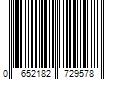 0 652182 729578